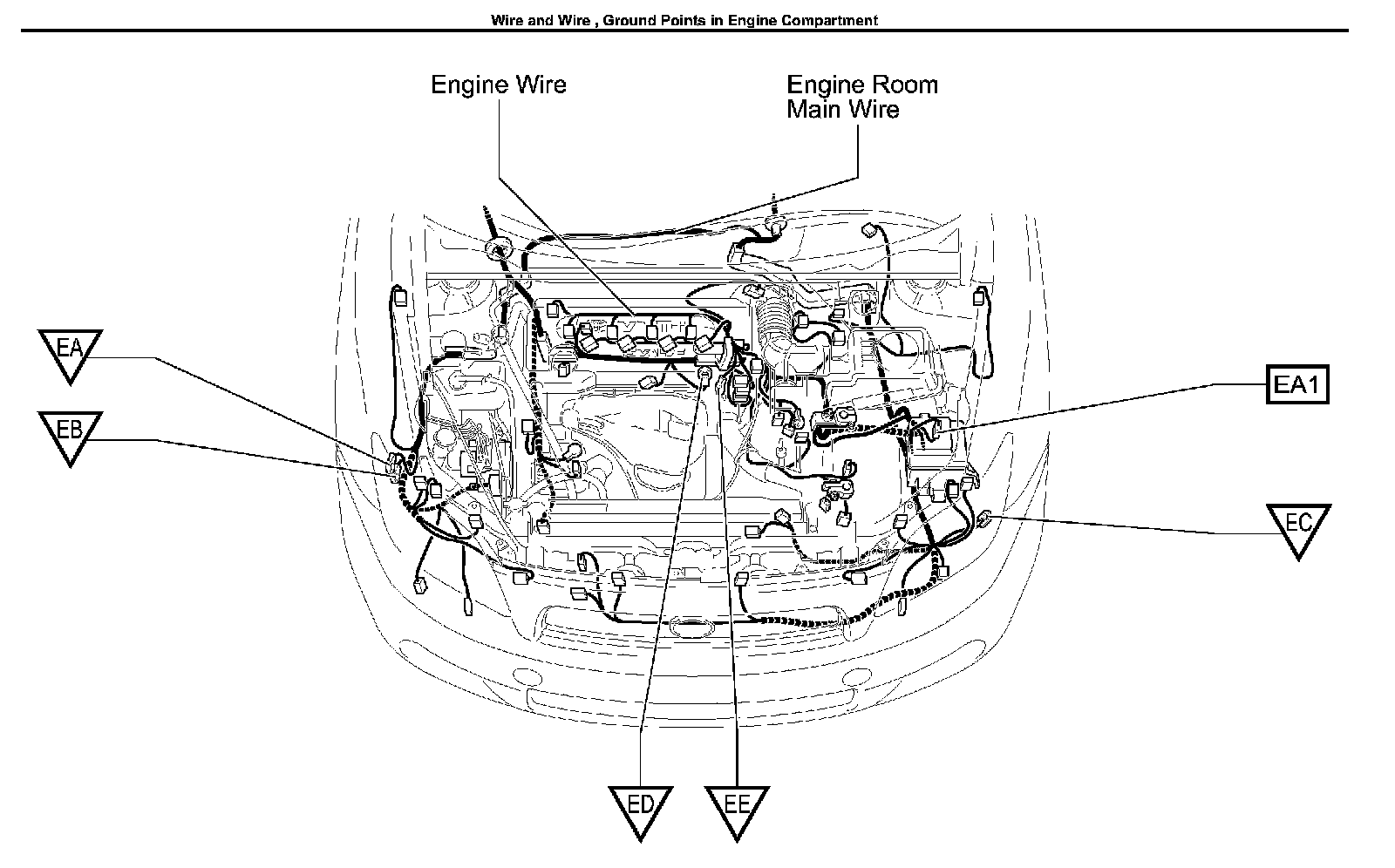 Wire and Wire , Ground Points in Engine Compartment

Engine Wire

Engine Room Main Wire

EA

EB

EA1

EC

ED

EE